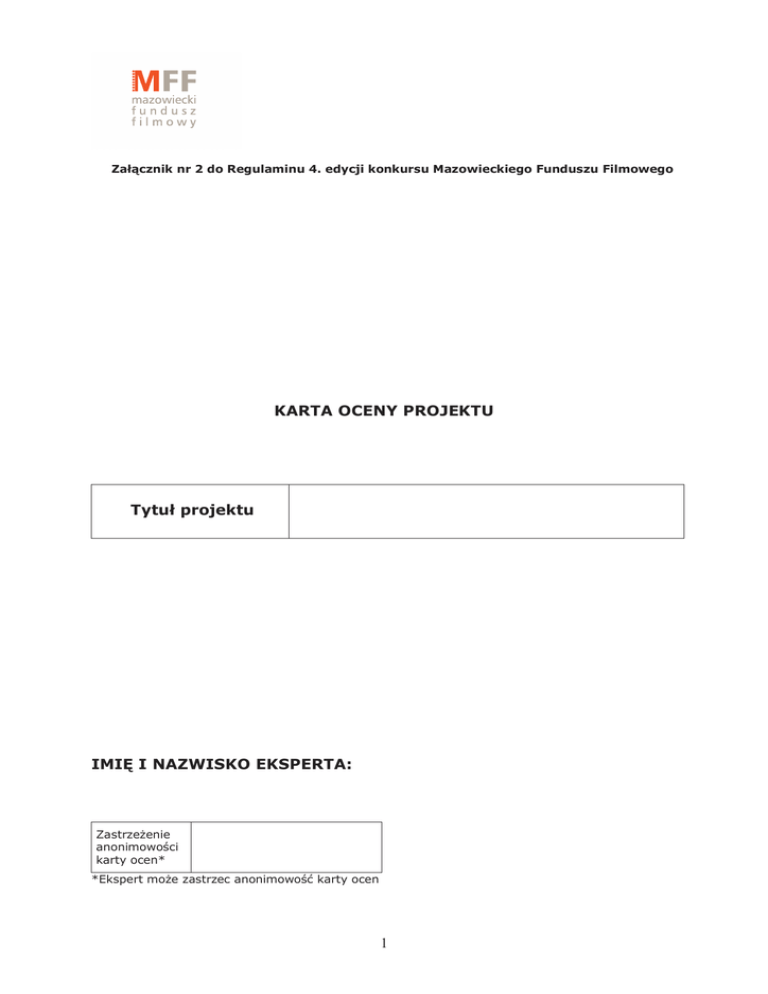 MFF
mazowiecki
fundusz
filmowy

Załącznik nr 2 do Regulaminu 4. edycji konkursu Mazowieckiego Funduszu Filmowego

KARTA OCENY PROJEKTU

| Tytuł projektu | |
|---|---|

IMIĘ I NAZWISKO EKSPERTA:

| Zastrzeżenie anonimowości karty ocen* | |
|---|---|

*Ekspert może zastrzec anonimowość karty ocen

1